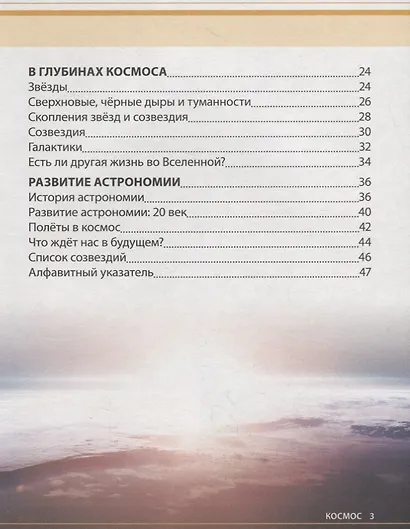 В ГЛУБИНАХ КОСМОСА 24
Звёзды 24
Сверхновые, чёрные дыры и туманности 26
Скопления звёзд и созвездия 28
Созвездия 30
Галактики 32
Есть ли другая жизнь во Вселенной? 34

РАЗВИТИЕ АСТРОНОМИИ 36
История астрономии 36
Развитие астрономии: 20 век 40
Полёты в космос 42
Что ждёт нас в будущем? 44
Список созвездий 46
Алфавитный указатель 47

КОСМОС 3